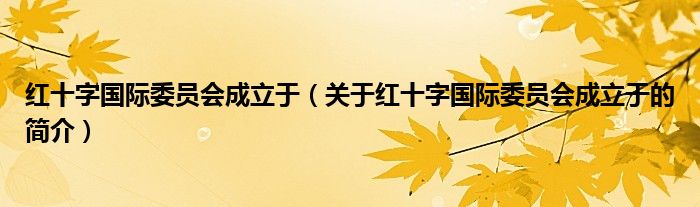 红十字国际委员会成立于（关于红十字国际委员会成立于的简介）